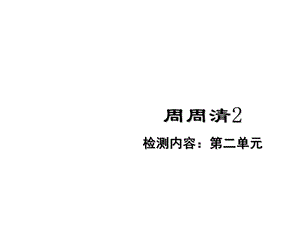 周周清2

检测内容：第二单元